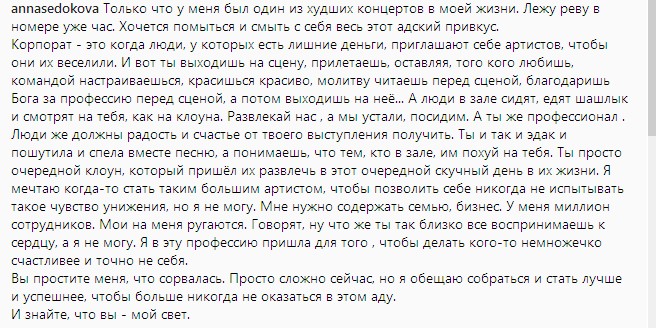 annasedokova Только что у меня был один из худших концертов в моей жизни. Лежу реву в номере уже час. Хочется помыться и смыть с себя весь этот адский привкус.
Корпорат - это когда люди, у которых есть лишние деньги, приглашают себе артистов, чтобы они их веселили. И вот ты выходишь на сцену, прилетаешь, оставляя, того кого любишь, командой настраиваешься, красишься красиво, молитву читаешь перед сценой, благодаришь Бога за профессию перед сценой, а потом выходишь на неё... А люди в зале сидят, едят шашлык и смотрят на тебя, как на клоуна. Развлекай нас , а мы устали, посидим. А ты же профессионал . Люди же должны радость и счастье от твоего выступления получить. Ты и так и эдак и пошутила и спела вместе песню, а понимаешь, что тем, кто в зале, им похуй на тебя. Ты просто очередной клоун, который пришёл их развлечь в этот очередной скучный день в их жизни. Я мечтаю когда-то стать таким большим артистом, чтобы позволить себе никогда не испытывать такое чувство унижения, но я не могу. Мне нужно содержать семью, бизнес. У меня миллион сотрудников. Мои на меня ругаются. Говорят, ну что же ты так близко все воспринимаешь к сердцу, а я не могу. Я в эту профессию пришла для того , чтобы делать кого-то немножечко счастливее и точно не себя.
Вы простите меня, что сорвалась. Просто сложно сейчас, но я обещаю собраться и стать лучше и успешнее, чтобы больше никогда не оказаться в этом аду.
И знайте, что вы - мой свет.